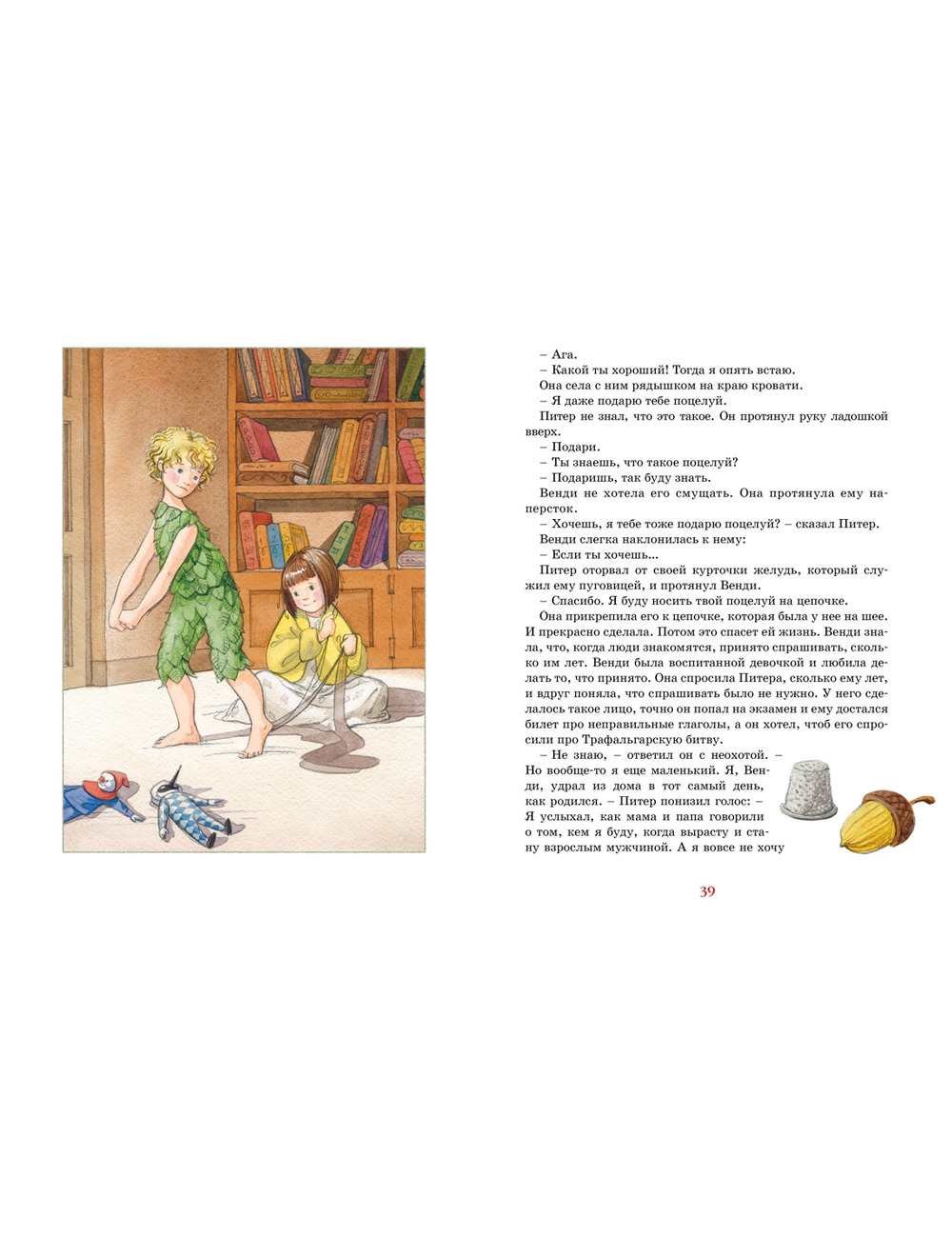 – Ага.

– Какой ты хороший! Тогда я опять встаю.

Она села с ним рядышком на краю кровати.

– Я даже подарю тебе поцелуй.

Питер не знал, что это такое. Он протянул руку ладошкой вверх.

– Подари.

– Ты знаешь, что такое поцелуй?

– Подаришь, так буду знать.

Венди не хотела его смущать. Она протянула ему наперсток.

– Хочешь, я тебе тоже подарю поцелуй? – сказал Питер.

Венди слегка наклонилась к нему:

– Если ты хочешь...

Питер оторвал от своей курточки желудь, который служил ему пуговицей, и протянул Венди.

– Спасибо. Я буду носить твой поцелуй на цепочке.

Она прикрепила его к цепочке, которая была у нее на шее. И прекрасно сделала. Потом это спасет ей жизнь. Венди знала, что, когда люди знакомятся, принято спрашивать, сколько им лет. Венди была воспитанной девочкой и любила делать то, что принято. Она спросила Питера, сколько ему лет, и вдруг поняла, что спрашивать было не нужно. У него сделалось такое лицо, точно он попал на экзамен и ему достался билет про неправильные глаголы, а он хотел, чтоб его спросили про Трафальгарскую битву.

– Не знаю, – ответил он с неохотой. – Но вообще-то я еще маленький. Я, Венди, удрал из дома в тот самый день, как родился. – Питер понизил голос: – Я услыхал, как мама и папа говорили о том, кем я буду, когда вырасту и стану взрослым мужчиной. А я вовсе не хочу

39